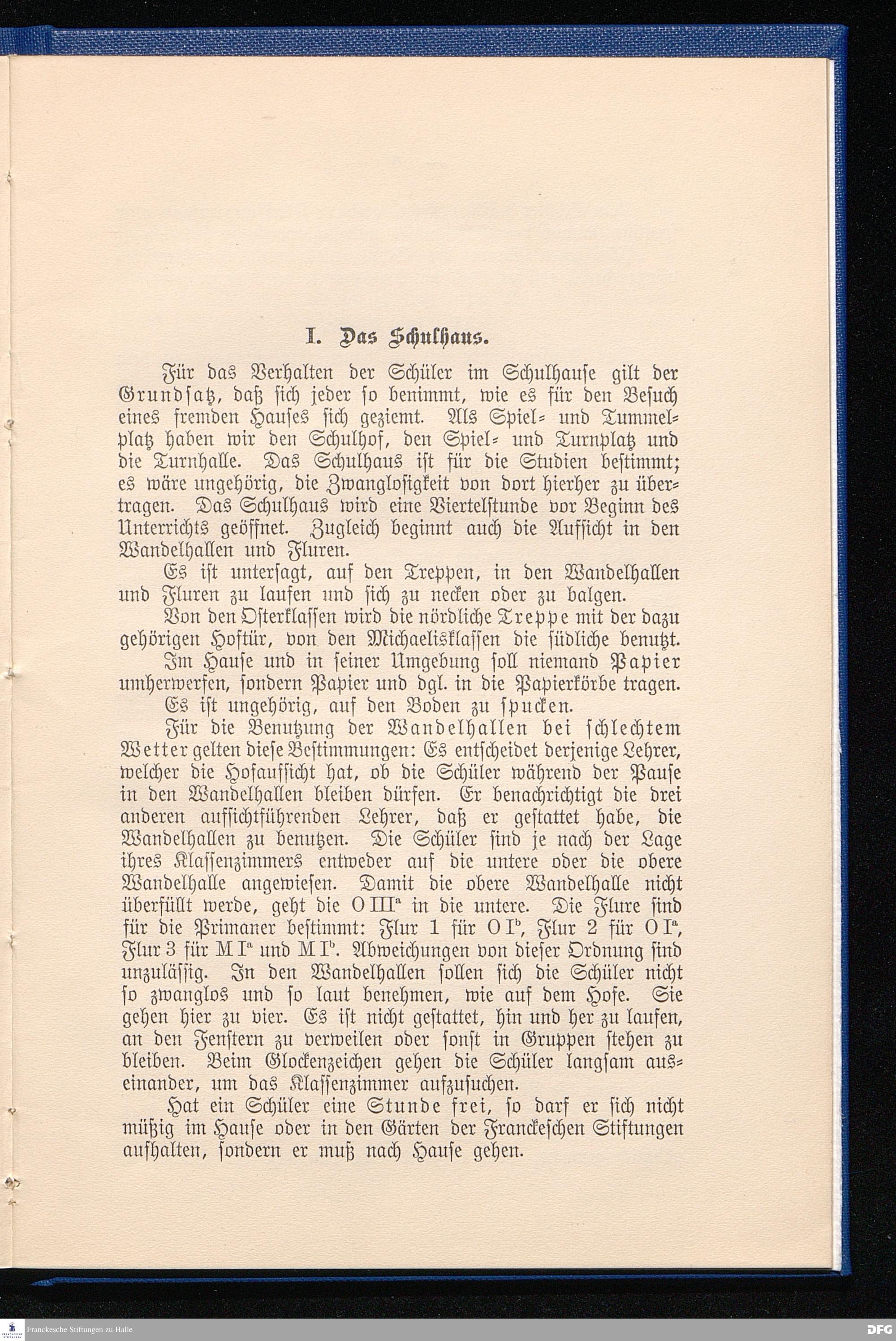 I. Das Schulhaus.

Für das Verhalten der Schüler im Schulhause gilt der Grundsatz, daß sich jeder so benimmt, wie es für den Besuch eines fremden Hauses sich geziemt. Als Spiel- und Tummelplatz haben wir den Schulhof, den Spiel- und Turnplatz und die Turnhalle. Das Schulhaus ist für die Studien bestimmt; es wäre ungehörig, die Zwanglosigkeit von dort hierher zu übertragen. Das Schulhaus wird eine Viertelstunde vor Beginn des Unterrichts geöffnet. Zugleich beginnt auch die Aufsicht in den Wandelhallen und Fluren.

Es ist untersagt, auf den Treppen, in den Wandelhallen und Fluren zu laufen und sich zu necken oder zu balgen.

Von den Osterklassen wird die nördliche Treppe mit der dazu gehörigen Hoftür, von den Michaelisklassen die südliche benutzt.

Im Hause und in seiner Umgebung soll niemand Papier umherwerfen, sondern Papier und dgl. in die Papierkörbe tragen.

Es ist ungehörig, auf den Boden zu spucken.

Für die Benutzung der Wandelhallen bei schlechtem Wetter gelten diese Bestimmungen: Es entscheidet derjenige Lehrer, welcher die Hofaufsicht hat, ob die Schüler während der Pause in den Wandelhallen bleiben dürfen. Er benachrichtigt die drei anderen aufsichtführenden Lehrer, daß er gestattet habe, die Wandelhallen zu benutzen. Die Schüler sind je nach der Lage ihres Klassenzimmers entweder auf die untere oder die obere Wandelhalle angewiesen. Damit die obere Wandelhalle nicht überfüllt werde, geht die O III$^a$ in die untere. Die Flure sind für die Primaner bestimmt: Flur 1 für O I$^b$, Flur 2 für O I$^a$, Flur 3 für M I$^a$ und M I$^b$. Abweichungen von dieser Ordnung sind unzulässig. In den Wandelhallen sollen sich die Schüler nicht so zwanglos und so laut benehmen, wie auf dem Hofe. Sie gehen hier zu vier. Es ist nicht gestattet, hin und her zu laufen, an den Fenstern zu verweilen oder sonst in Gruppen stehen zu bleiben. Beim Glockenzeichen gehen die Schüler langsam auseinander, um das Klassenzimmer aufzusuchen.

Hat ein Schüler eine Stunde frei, so darf er sich nicht müßig im Hause oder in den Gärten der Franckeschen Stiftungen aufhalten, sondern er muß nach Hause gehen.

Franckesche Stiftungen zu Halle
DFG